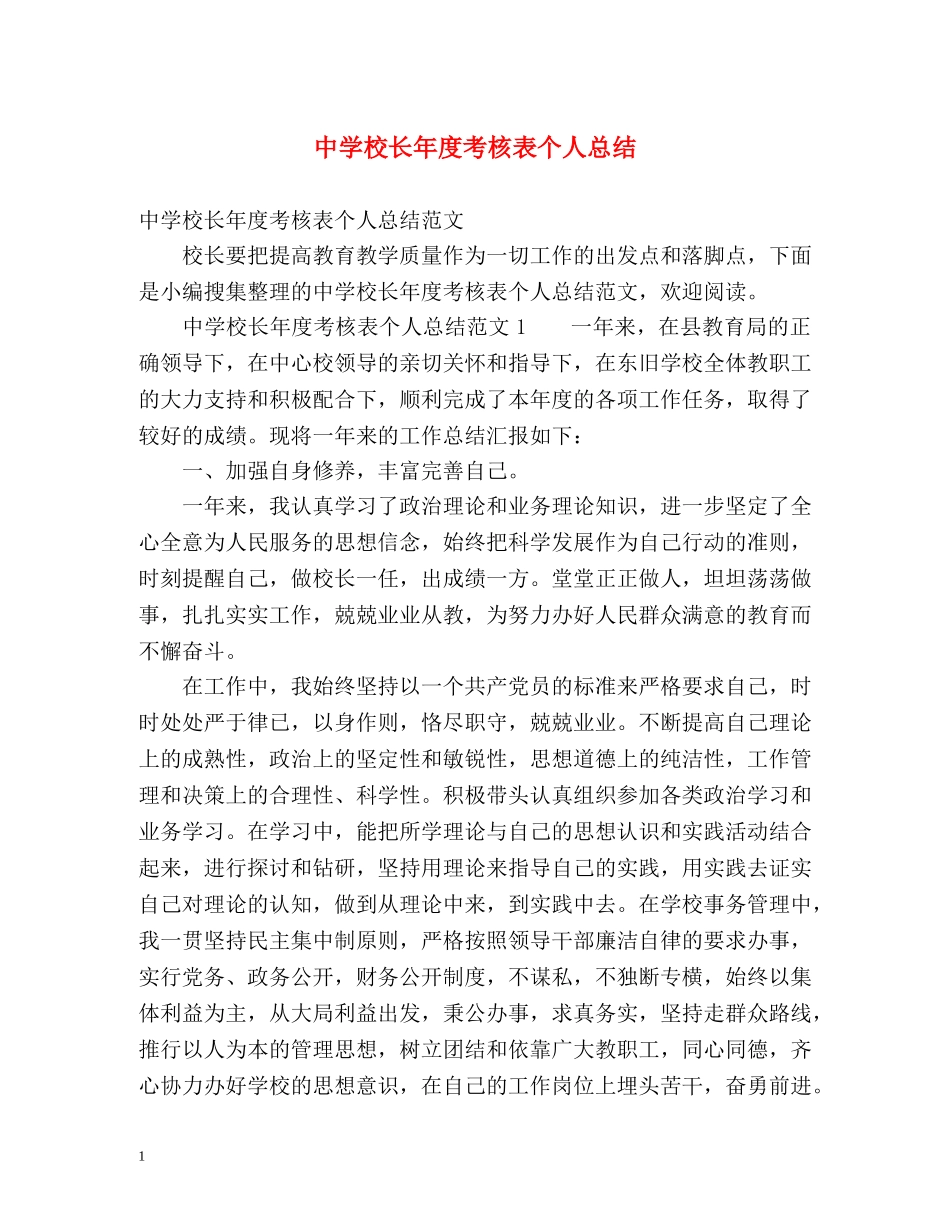 中学校长年度考核表个人总结

中学校长年度考核表个人总结范文

校长要把提高教育教学质量作为一切工作的出发点和落脚点，下面是小编搜集整理的中学校长年度考核表个人总结范文，欢迎阅读。

中学校长年度考核表个人总结范文 1　　一年来，在县教育局的正确领导下，在中心校领导的亲切关怀和指导下，在东旧学校全体教职工的大力支持和积极配合下，顺利完成了本年度的各项工作任务，取得了较好的成绩。现将一年来的工作总结汇报如下：

一、加强自身修养，丰富完善自己。

一年来，我认真学习了政治理论和业务理论知识，进一步坚定了全心全意为人民服务的思想信念，始终把科学发展作为自己行动的准则，时刻提醒自己，做校长一任，出成绩一方。堂堂正正做人，坦坦荡荡做事，扎扎实实工作，兢兢业业从教，为努力办好人民群众满意的教育而不懈奋斗。

在工作中，我始终坚持以一个共产党员的标准来严格要求自己，时时处处严于律已，以身作则，恪尽职守，兢兢业业。不断提高自己理论上的成熟性，政治上的坚定性和敏锐性，思想道德上的纯洁性，工作管理和决策上的合理性、科学性。积极带头认真组织参加各类政治学习和业务学习。在学习中，能把所学理论与自己的思想认识和实践活动结合起来，进行探讨和钻研，坚持用理论来指导自己的实践，用实践去证实自己对理论的认知，做到从理论中来，到实践中去。在学校事务管理中，我一贯坚持民主集中制原则，严格按照领导干部廉洁自律的要求办事，实行党务、政务公开，财务公开制度，不谋私，不独断专横，始终以集体利益为主，从大局利益出发，秉公办事，求真务实，坚持走群众路线，推行以人为本的管理思想，树立团结和依靠广大教职工，同心同德，齐心协力办好学校的思想意识，在自己的工作岗位上埋头苦干，奋勇前进。

1